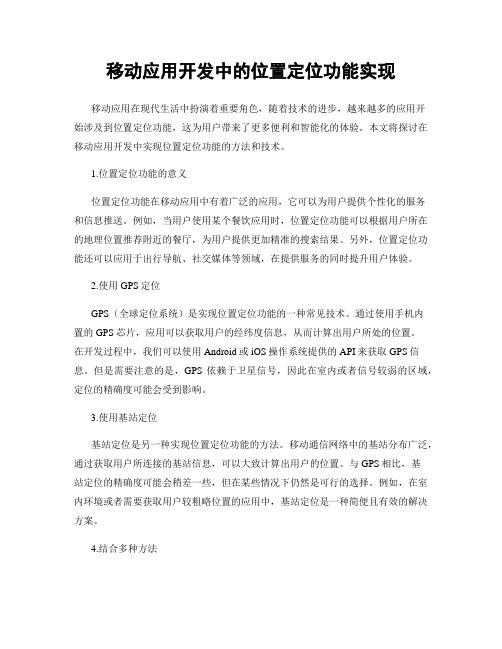 移动应用开发中的位置定位功能实现

移动应用在现代生活中扮演着重要角色，随着技术的进步，越来越多的应用开始涉及到位置定位功能，这为用户带来了更多便利和智能化的体验。本文将探讨在移动应用开发中实现位置定位功能的方法和技术。

1.位置定位功能的意义

位置定位功能在移动应用中有着广泛的应用，它可以为用户提供个性化的服务和信息推送。例如，当用户使用某个餐饮应用时，位置定位功能可以根据用户所在的地理位置推荐附近的餐厅，为用户提供更加精准的搜索结果。另外，位置定位功能还可以应用于出行导航、社交媒体等领域，在提供服务的同时提升用户体验。

2.使用GPS定位

GPS（全球定位系统）是实现位置定位功能的一种常见技术。通过使用手机内置的GPS芯片，应用可以获取用户的经纬度信息，从而计算出用户所处的位置。在开发过程中，我们可以使用Android或iOS操作系统提供的API来获取GPS信息。但是需要注意的是，GPS依赖于卫星信号，因此在室内或者信号较弱的区域，定位的精确度可能会受到影响。

3.使用基站定位

基站定位是另一种实现位置定位功能的方法。移动通信网络中的基站分布广泛，通过获取用户所连接的基站信息，可以大致计算出用户的位置。与GPS相比，基站定位的精确度可能会稍差一些，但在某些情况下仍然是可行的选择。例如，在室内环境或者需要获取用户较粗略位置的应用中，基站定位是一种简便且有效的解决方案。

4.结合多种方法